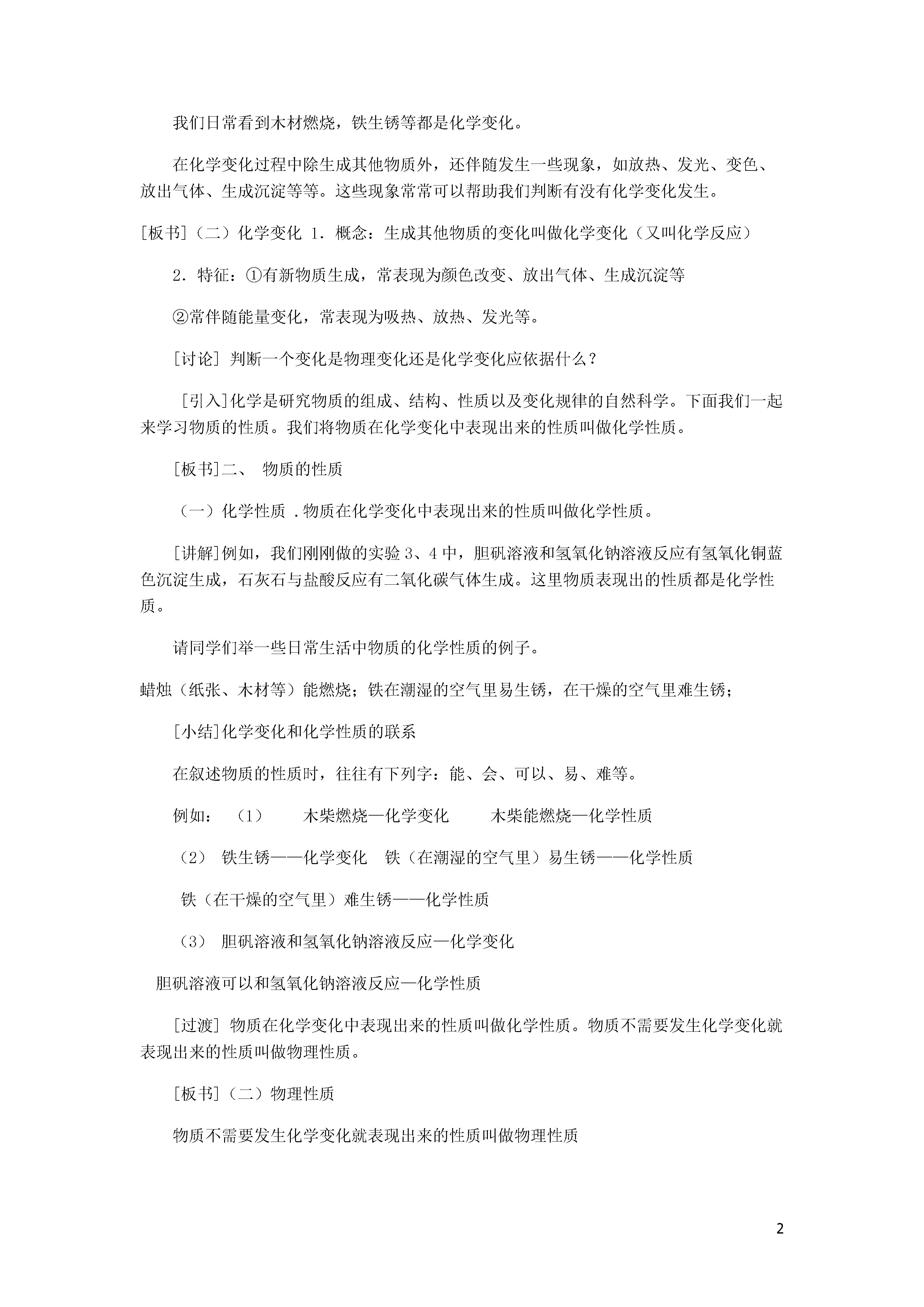 我们日常看到木材燃烧，铁生锈等都是化学变化。

在化学变化过程中除生成其他物质外，还伴随发生一些现象，如放热、发光、变色、放出气体、生成沉淀等等。这些现象常常可以帮助我们判断有没有化学变化发生。

[板书]（二）化学变化 1．概念：生成其他物质的变化叫做化学变化（又叫化学反应）

2．特征：①有新物质生成，常表现为颜色改变、放出气体、生成沉淀等

②常伴随能量变化，常表现为吸热、放热、发光等。

[讨论] 判断一个变化是物理变化还是化学变化应依据什么？

[引入]化学是研究物质的组成、结构、性质以及变化规律的自然科学。下面我们一起来学习物质的性质。我们将物质在化学变化中表现出来的性质叫做化学性质。

[板书]二、 物质的性质

（一）化学性质 .物质在化学变化中表现出来的性质叫做化学性质。

[讲解]例如，我们刚刚做的实验 3、4 中，胆矾溶液和氢氧化钠溶液反应有氢氧化铜蓝色沉淀生成，石灰石与盐酸反应有二氧化碳气体生成。这里物质表现出的性质都是化学性质。

请同学们举一些日常生活中物质的化学性质的例子。

蜡烛（纸张、木材等）能燃烧；铁在潮湿的空气里易生锈，在干燥的空气里难生锈；

[小结]化学变化和化学性质的联系

在叙述物质的性质时，往往有下列字：能、会、可以、易、难等。

例如： （1） 木柴燃烧—化学变化 木柴能燃烧—化学性质

（2） 铁生锈——化学变化 铁（在潮湿的空气里）易生锈——化学性质

铁（在干燥的空气里）难生锈——化学性质

（3） 胆矾溶液和氢氧化钠溶液反应—化学变化

胆矾溶液可以和氢氧化钠溶液反应—化学性质

[过渡] 物质在化学变化中表现出来的性质叫做化学性质。物质不需要发生化学变化就表现出来的性质叫做物理性质。

[板书]（二）物理性质

物质不需要发生化学变化就表现出来的性质叫做物理性质

2